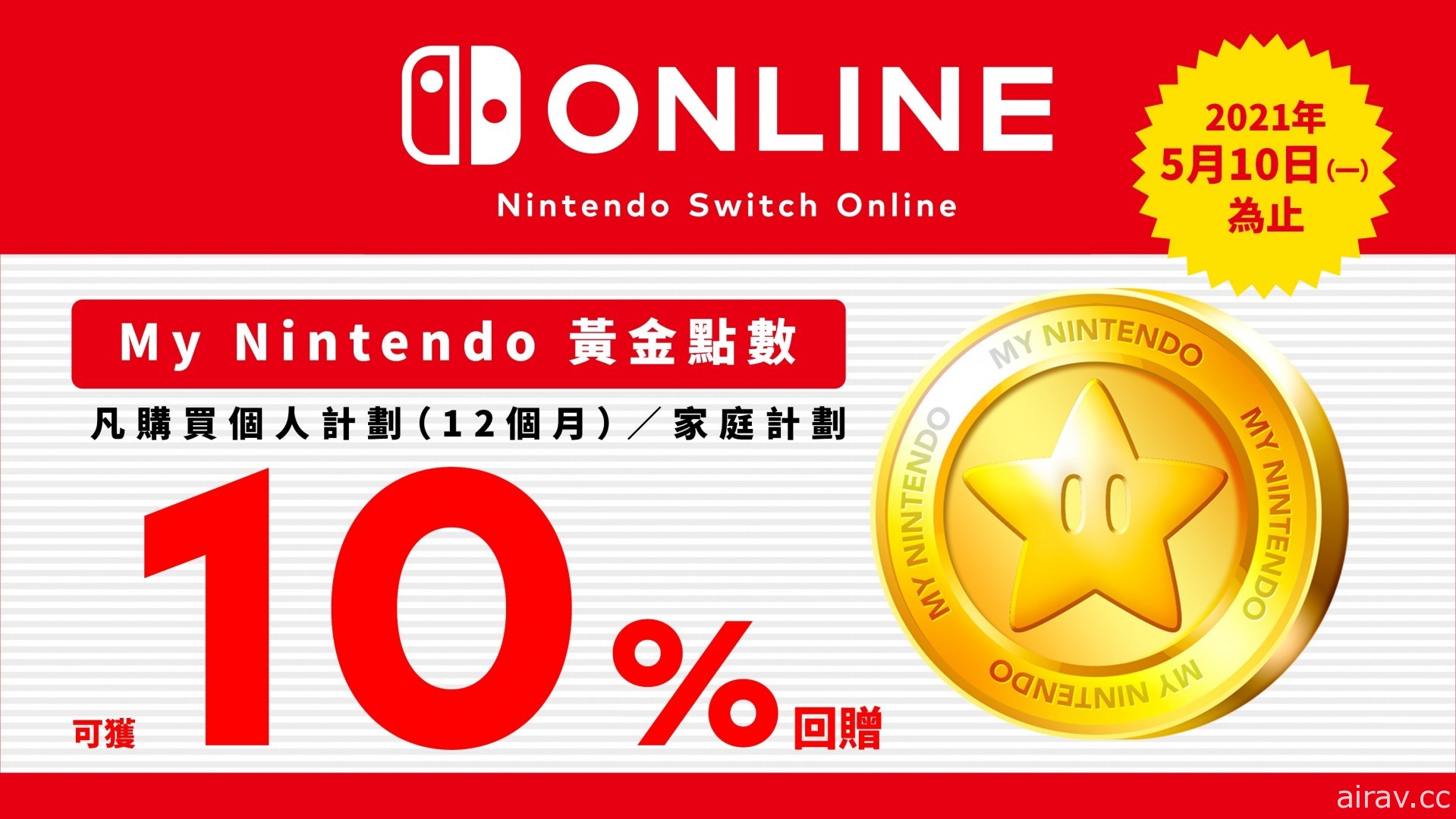 ONLINE

Nintendo Switch Online

2021年
5月10日(一)
為止

My Nintendo 黃金點數

凡購買個人計劃（12個月）／家庭計劃

可獲 10% 回贈

MY NINTENDO MY NINTENDO MY NINTENDO MY NINTENDO

airav.cc